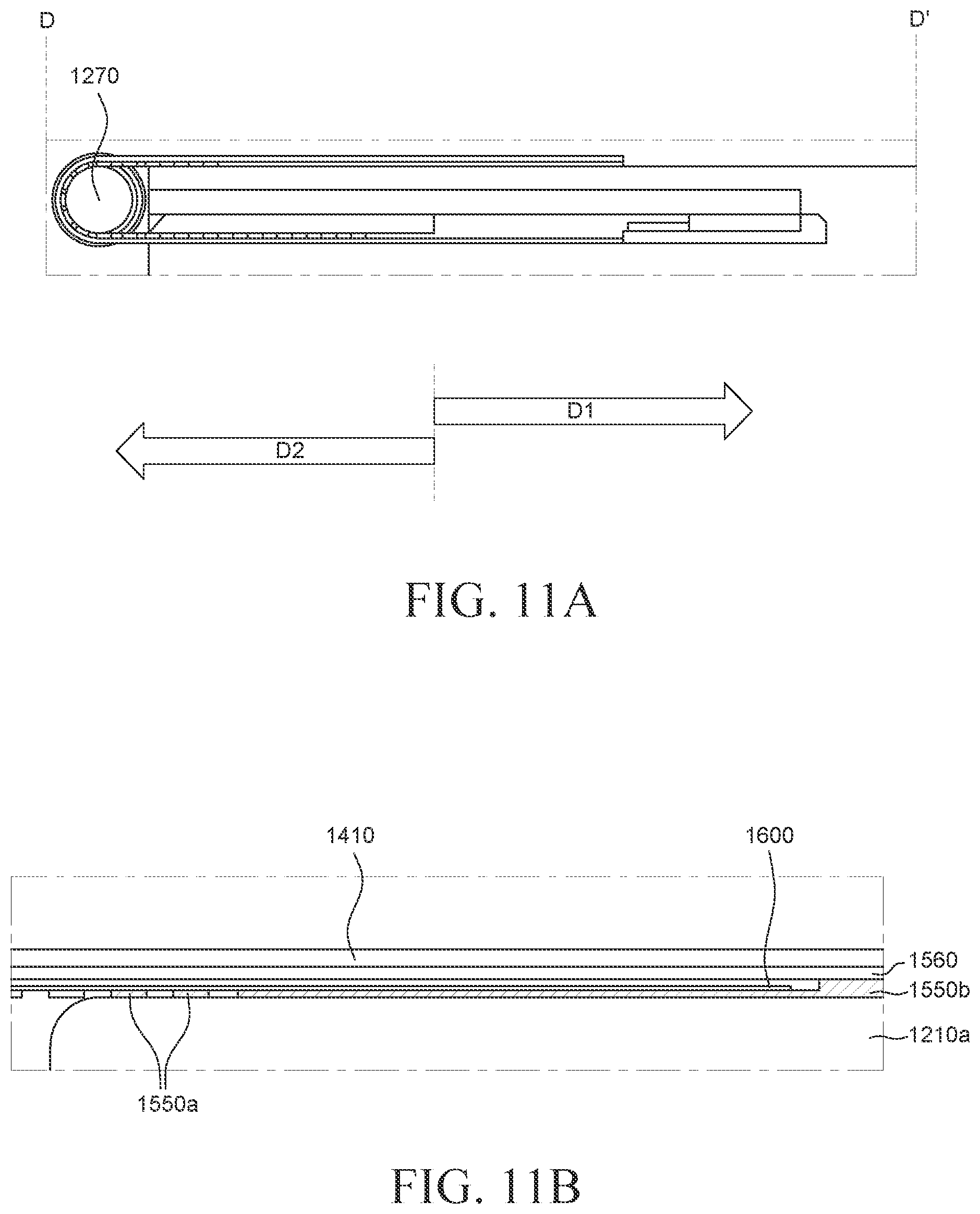 D

D'

1270

D1

D2

FIG. 11A

1410

1600

1560

1550b

1210a

1550a

FIG. 11B